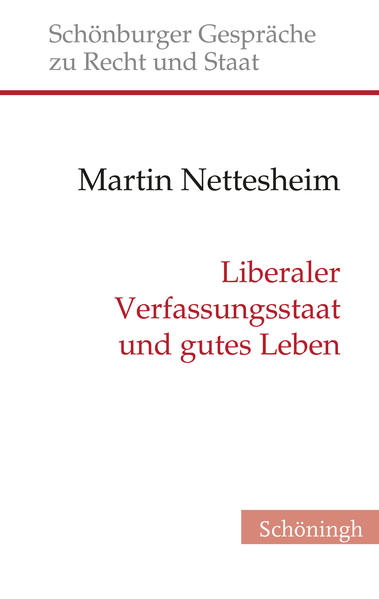 Schönburger Gespräche zu Recht und Staat

Martin Nettesheim

Liberaler Verfassungsstaat und gutes Leben

Schöningh